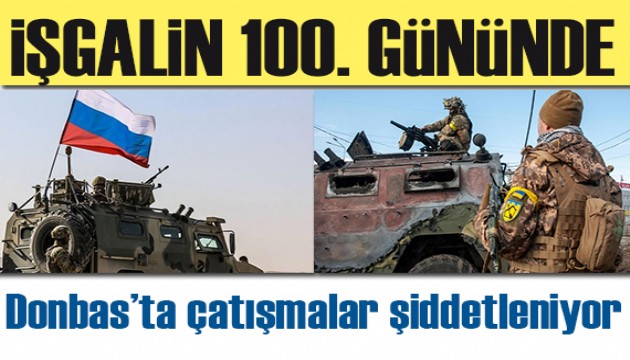 İŞGALİN 100. GÜNÜNDE

Donbas'ta çatışmalar şiddetleniyor